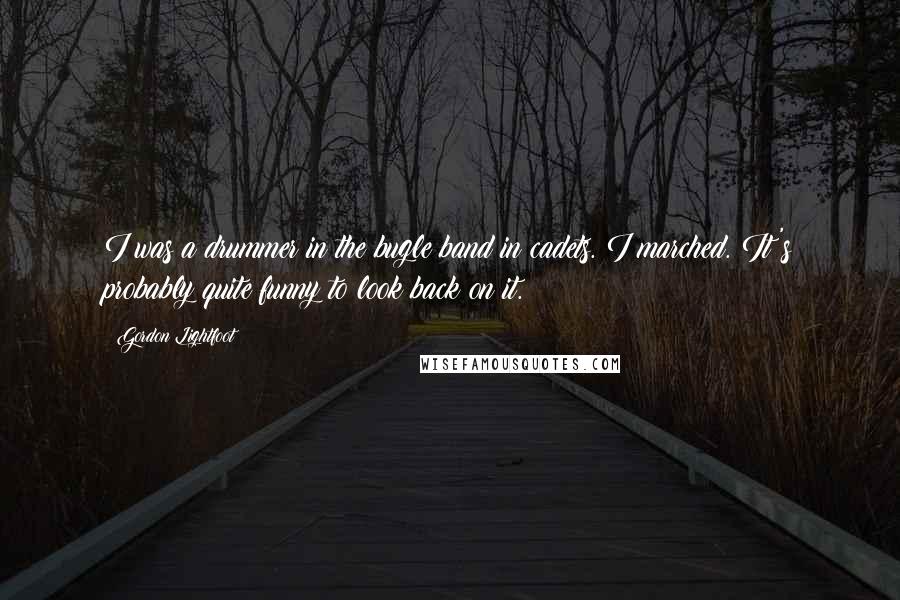 I was a drummer in the bugle band in cadets. I marched. It's probably quite funny to look back on it.

Gordon Lightfoot

WISEFAMOUSQUOTES.COM